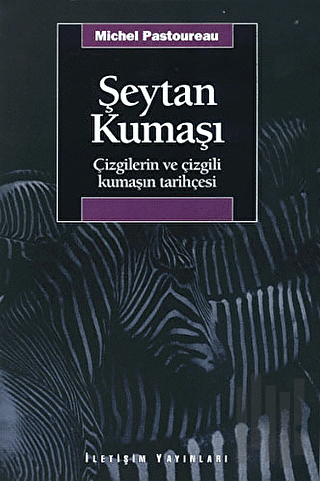 Michel Pastoureau

Şeytan Kumaşı

Çizgilerin ve çizgili kumaşın tarihçesi

İLETİŞİM YAYINLARI